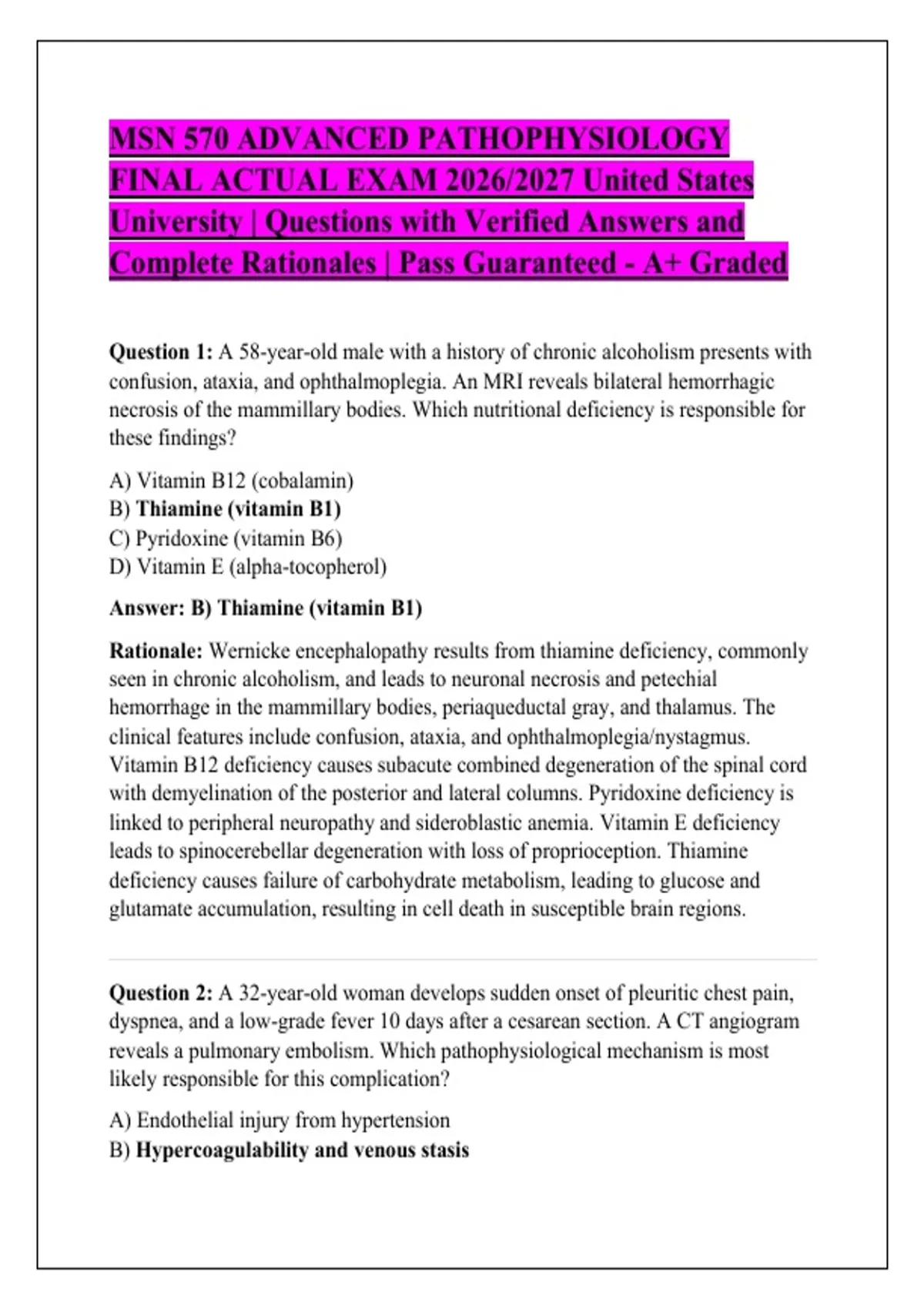 MSN 570 ADVANCED PATHOPHYSIOLOGY FINAL ACTUAL EXAM 2026/2027 United States University | Questions with Verified Answers and Complete Rationales | Pass Guaranteed - A+ Graded

Question 1: A 58-year-old male with a history of chronic alcoholism presents with confusion, ataxia, and ophthalmoplegia. An MRI reveals bilateral hemorrhagic necrosis of the mammillary bodies. Which nutritional deficiency is responsible for these findings?

A) Vitamin B12 (cobalamin)
B) Thiamine (vitamin B1)
C) Pyridoxine (vitamin B6)
D) Vitamin E (alpha-tocopherol)

Answer: B) Thiamine (vitamin B1)

Rationale: Wernicke encephalopathy results from thiamine deficiency, commonly seen in chronic alcoholism, and leads to neuronal necrosis and petechial hemorrhage in the mammillary bodies, periaqueductal gray, and thalamus. The clinical features include confusion, ataxia, and ophthalmoplegia/nystagmus. Vitamin B12 deficiency causes subacute combined degeneration of the spinal cord with demyelination of the posterior and lateral columns. Pyridoxine deficiency is linked to peripheral neuropathy and sideroblastic anemia. Vitamin E deficiency leads to spinocerebellar degeneration with loss of proprioception. Thiamine deficiency causes failure of carbohydrate metabolism, leading to glucose and glutamate accumulation, resulting in cell death in susceptible brain regions.

Question 2: A 32-year-old woman develops sudden onset of pleuritic chest pain, dyspnea, and a low-grade fever 10 days after a cesarean section. A CT angiogram reveals a pulmonary embolism. Which pathophysiological mechanism is most likely responsible for this complication?

A) Endothelial injury from hypertension
B) Hypercoagulability and venous stasis